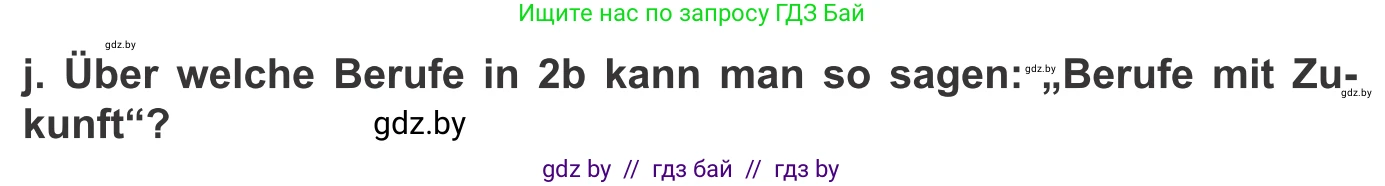 Ищите нас по запросу ГДЗ Бай

gdz.by

j. Über welche Berufe in 2b kann man so sagen: gdz.by „Berufe mit Zukunft“? gdz.by

gdz.by

gdz by // гдз бай // гдз by